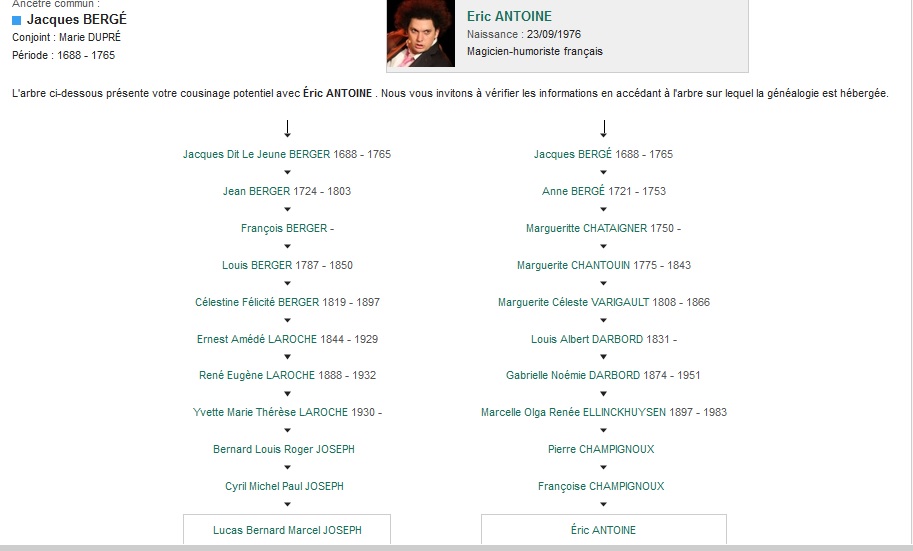 Ancêtre commun :
Jacques BERGÉ
Conjoint : Marie DUPRÉ
Période : 1688 - 1765

Eric ANTOINE
Naissance : 23/09/1976
Magicien-humoriste français

L'arbre ci-dessous présente votre cousinage potentiel avec Éric ANTOINE . Nous vous invitons à vérifier les informations en accédant à l'arbre sur lequel la généalogie est hébergée.

Jacques Dit Le Jeune BERGER 1688 - 1765
Jean BERGER 1724 - 1803
François BERGER -
Louis BERGER 1787 - 1850
Célestine Félicité BERGER 1819 - 1897
Ernest Amédé LAROCHE 1844 - 1929
René Eugène LAROCHE 1888 - 1932
Yvette Marie Thérèse LAROCHE 1930 -
Bernard Louis Roger JOSEPH
Cyril Michel Paul JOSEPH
Lucas Bernard Marcel JOSEPH

Jacques BERGÉ 1688 - 1765
Anne BERGÉ 1721 - 1753
Margueritte CHATAIGNER 1750 -
Marguerite CHANTOUIN 1775 - 1843
Marguerite Céleste VARIGAULT 1808 - 1866
Louis Albert DARBORD 1831 -
Gabrielle Noémie DARBORD 1874 - 1951
Marcelle Olga Renée ELLINCKHUYSEN 1897 - 1983
Pierre CHAMPIGNOUX
Françoise CHAMPIGNOUX
Éric ANTOINE